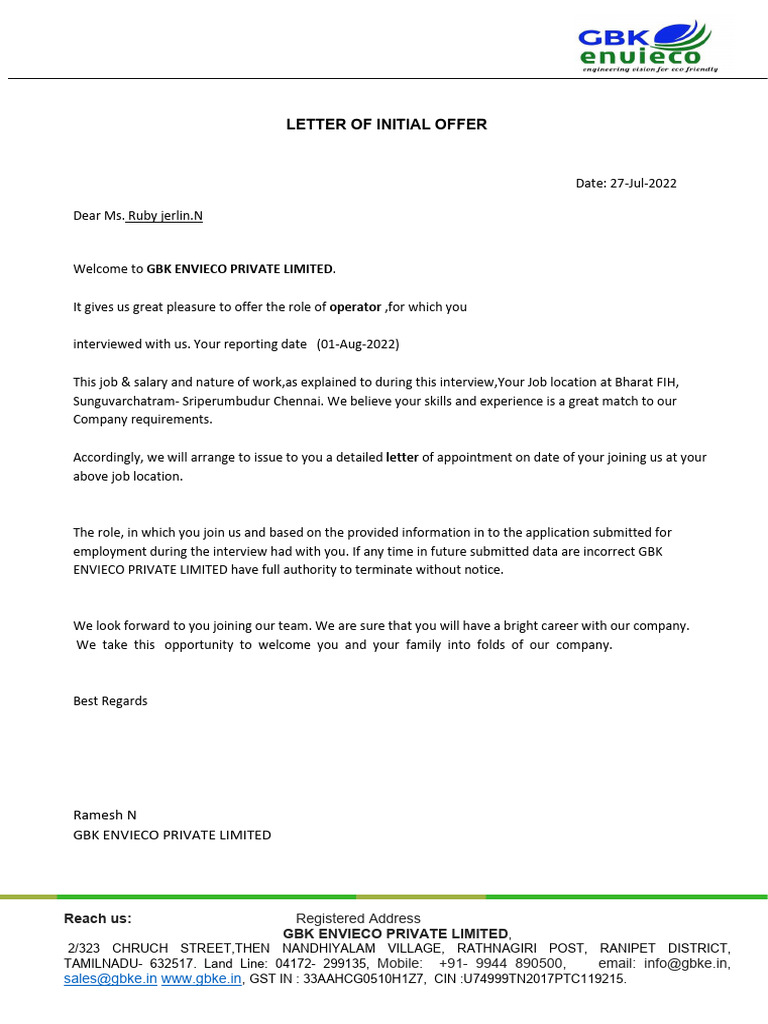 GBK envieco
engineering vision for eco friendly

LETTER OF INITIAL OFFER

Date: 27-Jul-2022

Dear Ms. Ruby jerlin.N

Welcome to GBK ENVIECO PRIVATE LIMITED.

It gives us great pleasure to offer the role of operator ,for which you

interviewed with us. Your reporting date (01-Aug-2022)

This job & salary and nature of work,as explained to during this interview,Your Job location at Bharat FIH, Sunguvarchatram- Sriperumbudur Chennai. We believe your skills and experience is a great match to our Company requirements.

Accordingly, we will arrange to issue to you a detailed letter of appointment on date of your joining us at your above job location.

The role, in which you join us and based on the provided information in to the application submitted for employment during the interview had with you. If any time in future submitted data are incorrect GBK ENVIECO PRIVATE LIMITED have full authority to terminate without notice.

We look forward to you joining our team. We are sure that you will have a bright career with our company. We take this opportunity to welcome you and your family into folds of our company.

Best Regards

Ramesh N
GBK ENVIECO PRIVATE LIMITED

Reach us: Registered Address
GBK ENVIECO PRIVATE LIMITED,
2/323 CHRUCH STREET,THEN NANDHIYALAM VILLAGE, RATHNAGIRI POST, RANIPET DISTRICT, TAMILNADU- 632517. Land Line: 04172- 299135, Mobile: +91- 9944 890500, email: info@gbke.in, sales@gbke.in www.gbke.in, GST IN : 33AAHCG0510H1Z7, CIN :U74999TN2017PTC119215.